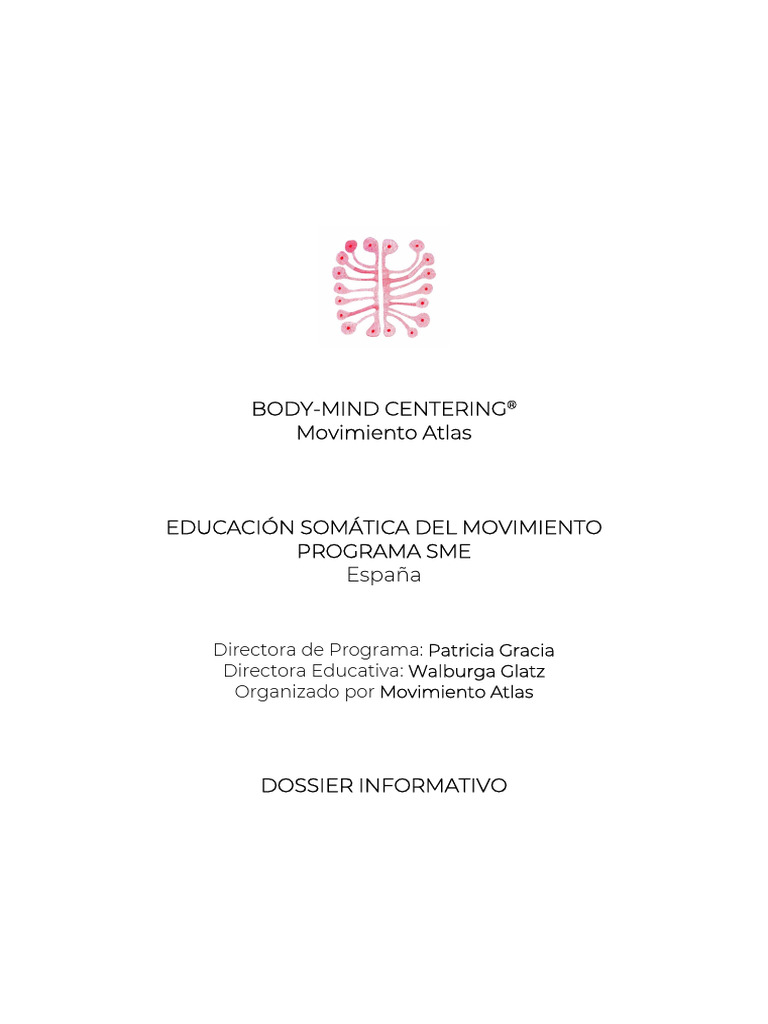 BODY-MIND CENTERING®
Movimiento Atlas

EDUCACIÓN SOMÁTICA DEL MOVIMIENTO
PROGRAMA SME
España

Directora de Programa: Patricia Gracia
Directora Educativa: Walburga Glatz
Organizado por Movimiento Atlas

DOSSIER INFORMATIVO